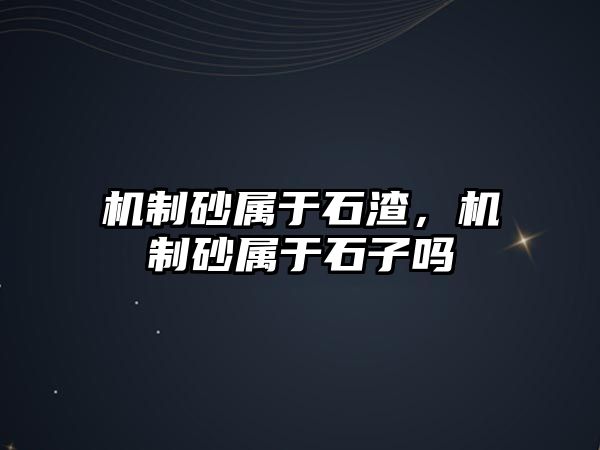 机制砂属于石渣，机制砂属于石子吗